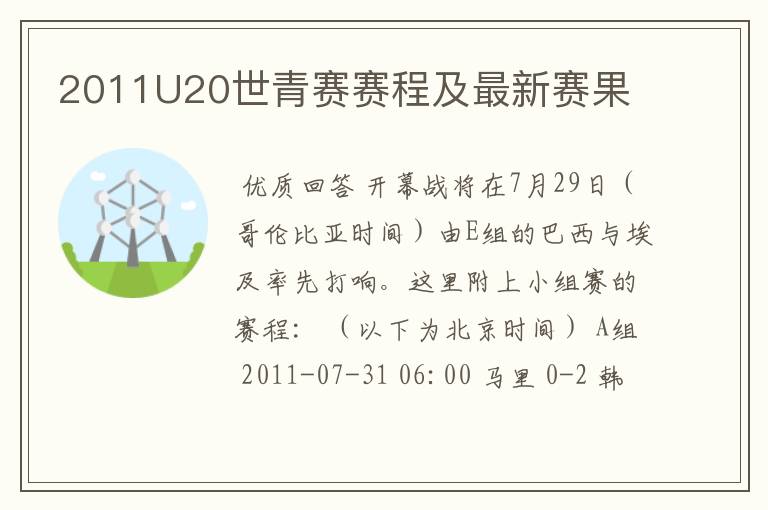 2011U20世青赛赛程及最新赛果

优质回答 开幕战将在7月29日（哥伦比亚时间）由E组的巴西与埃及率先打响。这里附上小组赛的赛程：（以下为北京时间）A组 2011-07-31 06:00 马里 0-2 韩